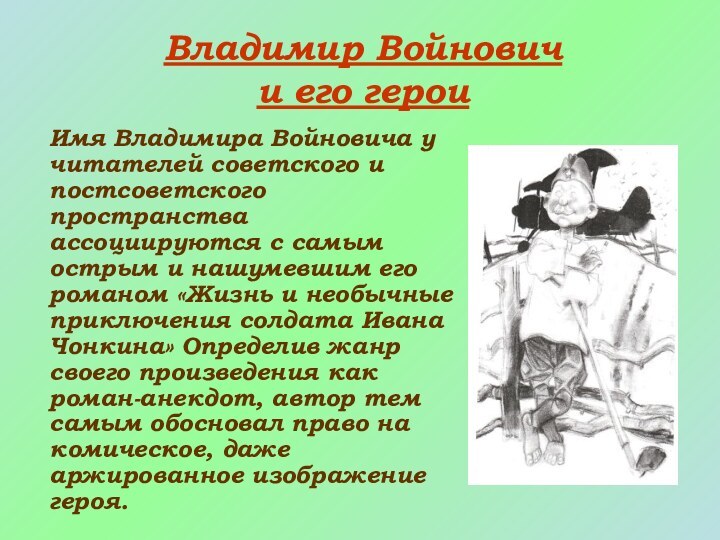 Владимир Войнович
и его герои

Имя Владимира Войновича у читателей советского и постсоветского пространства ассоциируются с самым острым и нашумевшим его романом «Жизнь и необычные приключения солдата Ивана Чонкина» Определив жанр своего произведения как роман-анекдот, автор тем самым обосновал право на комическое, даже аржированное изображение героя.